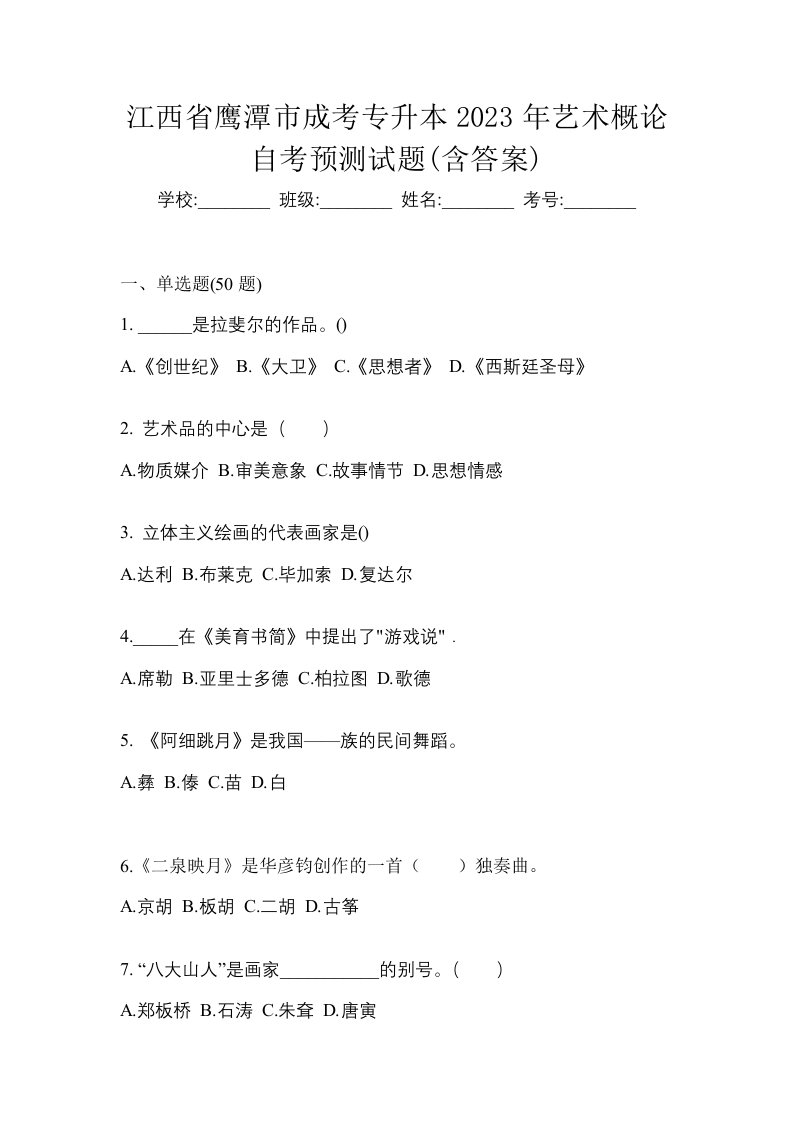 江西省鹰潭市成考专升本 2023 年艺术概论自考预测试题(含答案)

学校:________ 班级:________ 姓名:________ 考号:________

一、单选题(50 题)

1. ______是拉斐尔的作品。()

A.《创世纪》 B.《大卫》 C.《思想者》 D.《西斯廷圣母》

2. 艺术品的中心是（　　）

A.物质媒介 B.审美意象 C.故事情节 D.思想情感

3. 立体主义绘画的代表画家是()

A.达利 B.布莱克 C.毕加索 D.复达尔

4._____在《美育书简》中提出了"游戏说" .

A.席勒 B.亚里士多德 C.柏拉图 D.歌德

5. 《阿细跳月》是我国——族的民间舞蹈。

A.彝 B.傣 C.苗 D.白

6.《二泉映月》是华彦钧创作的一首（　　）独奏曲。

A.京胡 B.板胡 C.二胡 D.古筝

7. “八大山人”是画家___________的别号。(　　)

A.郑板桥 B.石涛 C.朱耷 D.唐寅